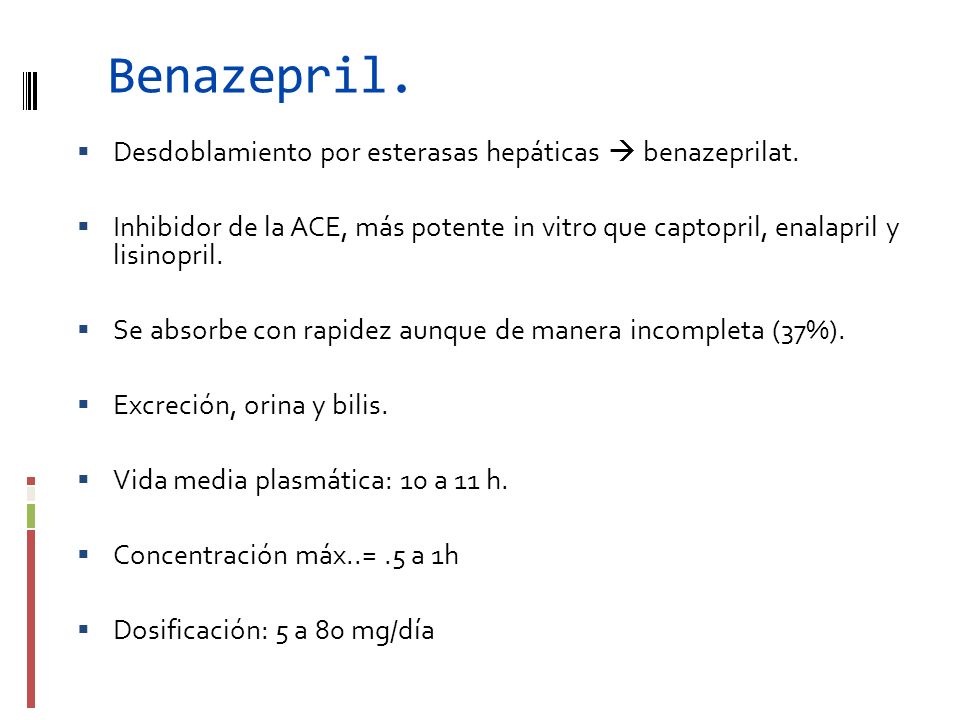 Benazepril.

▪ Desdoblamiento por esterasas hepáticas → benazeprilat.

▪ Inhibidor de la ACE, más potente in vitro que captopril, enalapril y lisinopril.

▪ Se absorbe con rapidez aunque de manera incompleta (37%).

▪ Excreción, orina y bilis.

▪ Vida media plasmática: 10 a 11 h.

▪ Concentración máx..= .5 a 1h

▪ Dosificación: 5 a 80 mg/día